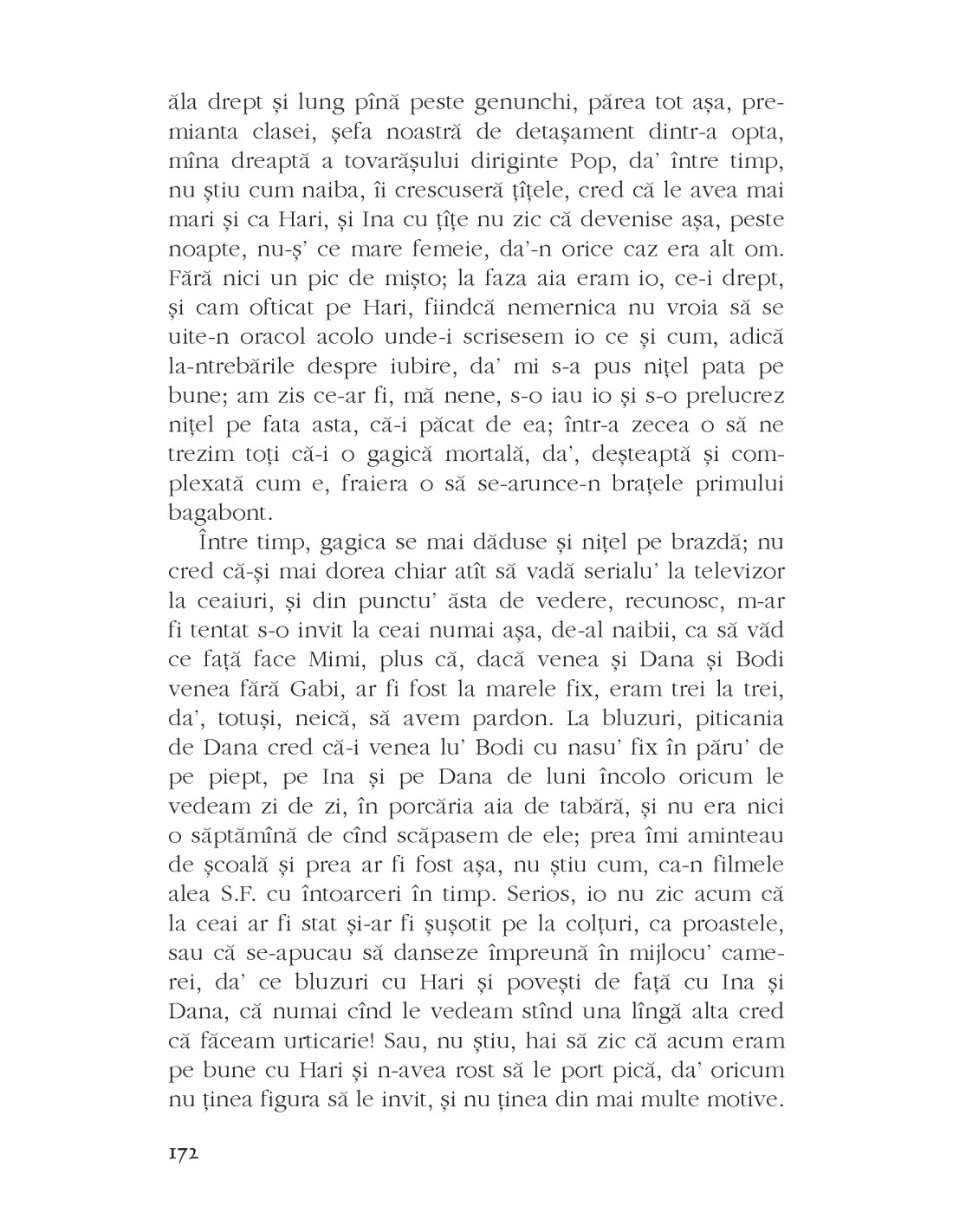 ăla drept și lung pînă peste genunchi, părea tot așa, premianta clasei, șefa noastră de detașament dintr-a opta, mîna dreaptă a tovarășului diriginte Pop, da' între timp, nu știu cum naiba, îi crescuseră țîțele, cred că le avea mai mari și ca Hari, și Ina cu țîțe nu zic că devenise așa, peste noapte, nu-ș' ce mare femeie, da'-n orice caz era alt om. Fără nici un pic de mișto; la faza aia eram io, ce-i drept, și cam ofticat pe Hari, fiindcă nemernica nu vroia să se uite-n oracol acolo unde-i scrisesem io ce și cum, adică la-ntrebările despre iubire, da' mi s-a pus nițel pata pe bune; am zis ce-ar fi, mă nene, s-o iau io și s-o prelucrez nițel pe fata asta, că-i păcat de ea; într-a zecea o să ne trezim toți că-i o gagică mortală, da', deșteaptă și complexată cum e, fraiera o să se-arunce-n brațele primului bagabont.

Între timp, gagica se mai dăduse și nițel pe brazdă; nu cred că-și mai dorea chiar atît să vadă serialu' la televizor la ceaiuri, și din punctu' ăsta de vedere, recunosc, m-ar fi tentat s-o invit la ceai numai așa, de-al naibii, ca să văd ce față face Mimi, plus că, dacă venea și Dana și Bodi venea fără Gabi, ar fi fost la marele fix, eram trei la trei, da', totuși, neică, să avem pardon. La bluzuri, piticania de Dana cred că-i venea lu' Bodi cu nasu' fix în păru' de pe piept, pe Ina și pe Dana de luni încolo oricum le vedeam zi de zi, în porcăria aia de tabără, și nu era nici o săptămînă de cînd scăpasem de ele; prea îmi aminteau de școală și prea ar fi fost așa, nu știu cum, ca-n filmele alea S.F. cu întoarceri în timp. Serios, io nu zic acum că la ceai ar fi stat și-ar fi șușotit pe la colțuri, ca proastele, sau că se-apucau să danseze împreună în mijlocu' camerei, da' ce bluzuri cu Hari și povești de față cu Ina și Dana, că numai cînd le vedeam stînd una lîngă alta cred că făceam urticarie! Sau, nu știu, hai să zic că acum eram pe bune cu Hari și n-avea rost să le port pică, da' oricum nu ținea figura să le invit, și nu ținea din mai multe motive.

172